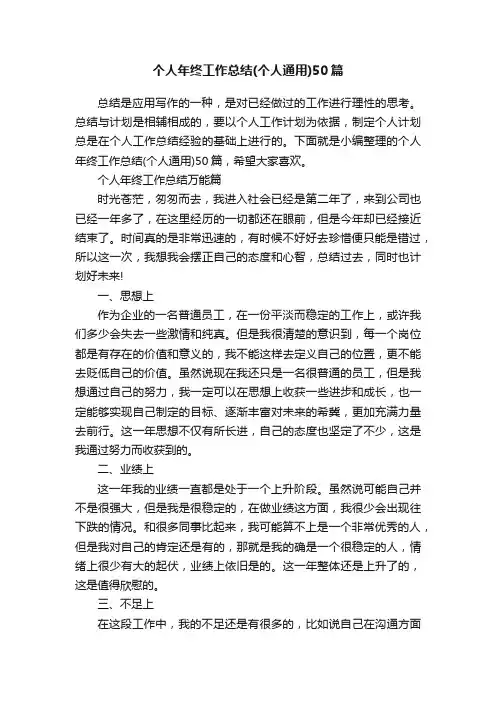 个人年终工作总结(个人通用)50篇

总结是应用写作的一种，是对已经做过的工作进行理性的思考。总结与计划是相辅相成的，要以个人工作计划为依据，制定个人计划总是在个人工作总结经验的基础上进行的。下面就是小编整理的个人年终工作总结(个人通用)50篇，希望大家喜欢。

个人年终工作总结万能篇

时光苍茫，匆匆而去，我进入社会已经是第二年了，来到公司也已经一年多了，在这里经历的一切都还在眼前，但是今年却已经接近结束了。时间真的是非常迅速的，有时候不好好去珍惜便只能是错过，所以这一次，我想我会摆正自己的态度和心智，总结过去，同时也计划好未来!

一、思想上

作为企业的一名普通员工，在一份平淡而稳定的工作上，或许我们多少会失去一些激情和纯真。但是我很清楚的意识到，每一个岗位都是有存在的价值和意义的，我不能这样去定义自己的位置，更不能去贬低自己的价值。虽然说现在我还只是一名很普通的员工，但是我想通过自己的努力，我一定可以在思想上收获一些进步和成长，也一定能够实现自己制定的目标、逐渐丰富对未来的希冀，更加充满力量去前行。这一年思想不仅有所长进，自己的态度也坚定了不少，这是我通过努力而收获到的。

二、业绩上

这一年我的业绩一直都是处于一个上升阶段。虽然说可能自己并不是很强大，但是我是很稳定的，在做业绩这方面，我很少会出现往下跌的情况。和很多同事比起来，我可能算不上是一个非常优秀的人，但是我对自己的肯定还是有的，那就是我的确是一个很稳定的人，情绪上很少有大的起伏，业绩上依旧是的。这一年整体还是上升了的，这是值得欣慰的。

三、不足上

在这段工作中，我的不足还是有很多的，比如说自己在沟通方面